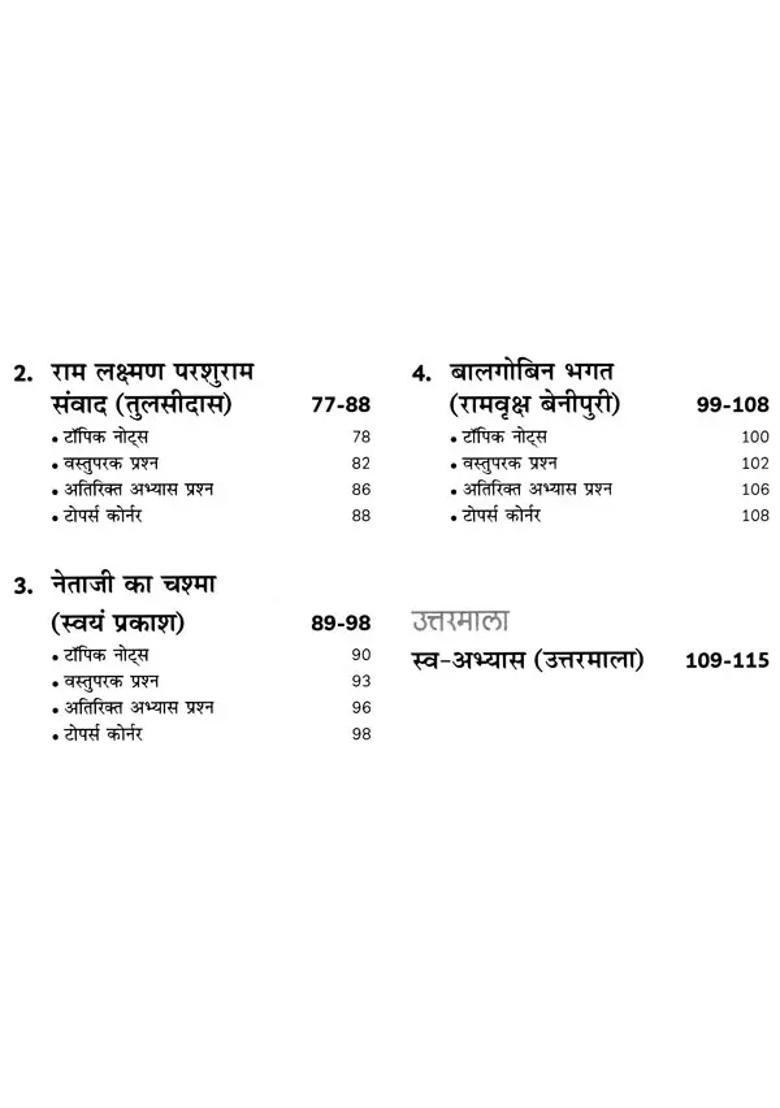 2. राम लक्ष्मण परशुराम संवाद (तुलसीदास) 77-88
• टॉपिक नोट्स 78
• वस्तुपरक प्रश्न 82
• अतिरिक्त अभ्यास प्रश्न 86
• टोपर्स कोर्नर 88

3. नेताजी का चश्मा (स्वयं प्रकाश) 89-98
• टॉपिक नोट्स 90
• वस्तुपरक प्रश्न 93
• अतिरिक्त अभ्यास प्रश्न 96
• टोपर्स कोर्नर 98

4. बालगोबिन भगत (रामवृक्ष बेनीपुरी) 99-108
• टॉपिक नोट्स 100
• वस्तुपरक प्रश्न 102
• अतिरिक्त अभ्यास प्रश्न 106
• टोपर्स कोर्नर 108

उत्तरमाला
स्व-अभ्यास (उत्तरमाला) 109-115